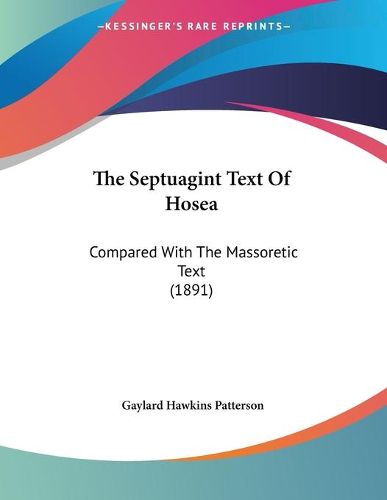 —KESSINGER'S RARE REPRINTS—

The Septuagint Text Of Hosea

Compared With The Massoretic Text (1891)

Gaylard Hawkins Patterson